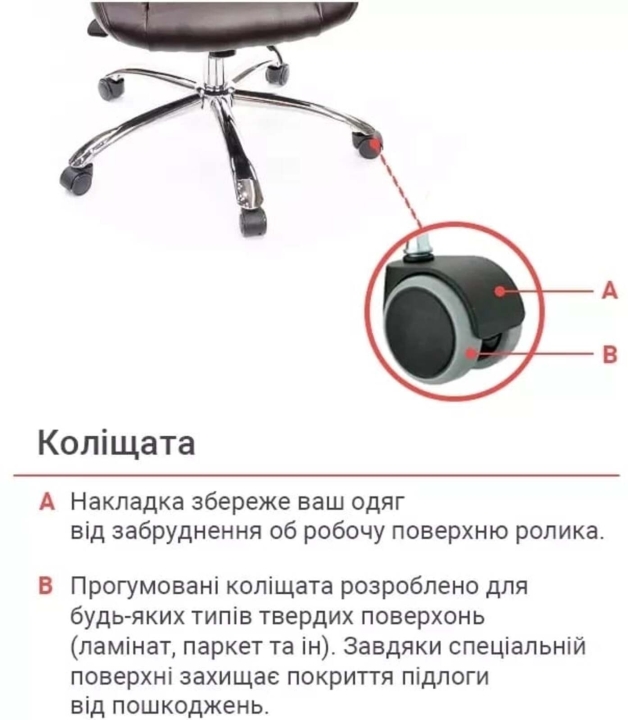 A

B

Коліщата

A Накладка збереже ваш одяг від забруднення об робочу поверхню ролика.

B Прогумовані коліщата розроблено для будь-яких типів твердих поверхонь (ламінат, паркет та ін). Завдяки спеціальній поверхні захищає покриття підлоги від пошкоджень.